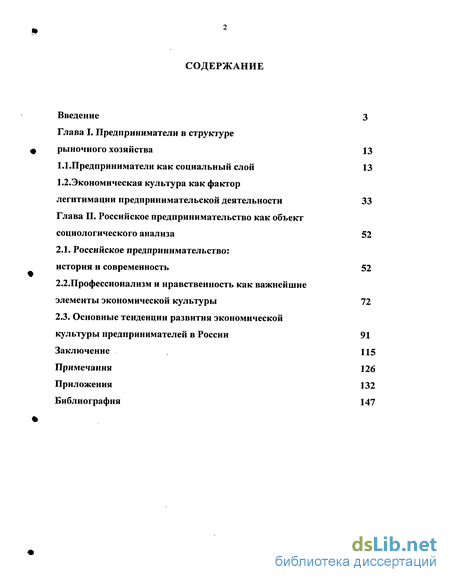 2

СОДЕРЖАНИЕ

Введение 3
Глава I. Предприниматели в структуре рыночного хозяйства 13
1.1.Предприниматели как социальный слой 13
1.2.Экономическая культура как фактор легитимации предпринимательской деятельности 33
Глава II. Российское предпринимательство как объект социологического анализа 52
2.1. Российское предпринимательство: история и современность 52
2.2.Профессионализм и нравственность как важнейшие элементы экономической культуры 72
2.3. Основные тенденции развития экономической культуры предпринимателей в России 91
Заключение 115
Примечания 126
Приложения 132
Библиография 147

dsLib.net
библиотека диссертаций